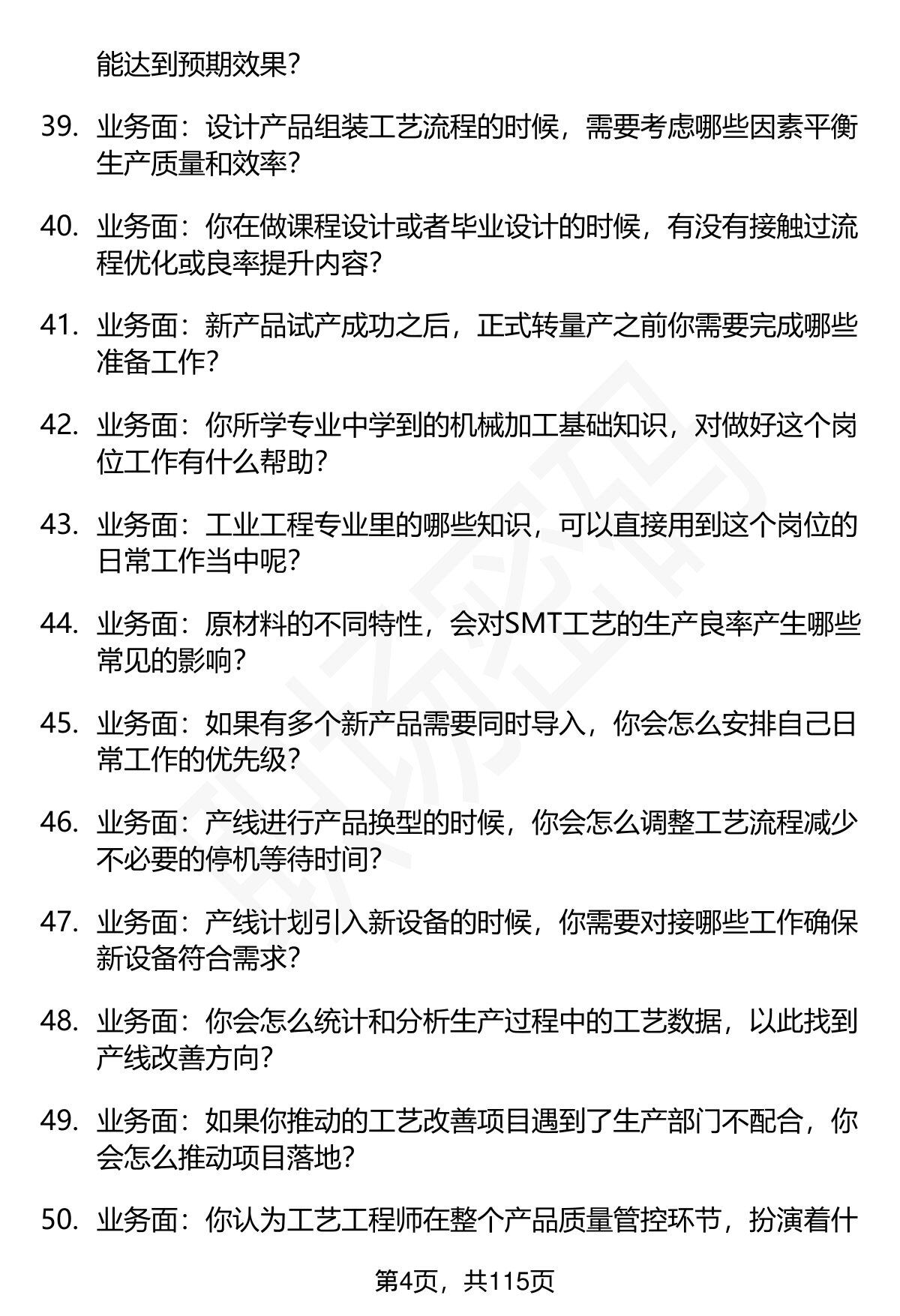 能达到预期效果？

39. 业务面：设计产品组装工艺流程的时候，需要考虑哪些因素平衡生产质量和效率？

40. 业务面：你在做课程设计或者毕业设计的时候，有没有接触过流程优化或良率提升内容？

41. 业务面：新产品试产成功之后，正式转量产之前你需要完成哪些准备工作？

42. 业务面：你所学专业中学到的机械加工基础知识，对做好这个岗位工作有什么帮助？

43. 业务面：工业工程专业里的哪些知识，可以直接用到这个岗位的日常工作当中呢？

44. 业务面：原材料的不同特性，会对SMT工艺的生产良率产生哪些常见的影响？

45. 业务面：如果有多个新产品需要同时导入，你会怎么安排自己日常工作的优先级？

46. 业务面：产线进行产品换型的时候，你会怎么调整工艺流程减少不必要的停机等待时间？

47. 业务面：产线计划引入新设备的时候，你需要对接哪些工作确保新设备符合需求？

48. 业务面：你会怎么统计和分析生产过程中的工艺数据，以此找到产线改善方向？

49. 业务面：如果你推动的工艺改善项目遇到了生产部门不配合，你会怎么推动项目落地？

50. 业务面：你认为工艺工程师在整个产品质量管控环节，扮演着什

第4页，共115页